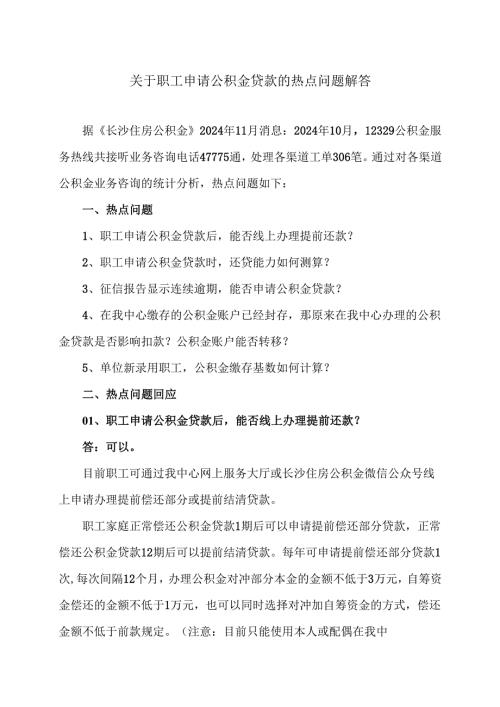 关于职工申请公积金贷款的热点问题解答

据《长沙住房公积金》2024年11月消息：2024年10月，12329公积金服务热线共接听业务咨询电话47775通，处理各渠道工单306笔。通过对各渠道公积金业务咨询的统计分析，热点问题如下：

一、热点问题

1、职工申请公积金贷款后，能否线上办理提前还款？

2、职工申请公积金贷款时，还贷能力如何测算？

3、征信报告显示连续逾期，能否申请公积金贷款？

4、在我中心缴存的公积金账户已经封存，那原来在我中心办理的公积金贷款是否影响扣款？公积金账户能否转移？

5、单位新录用职工，公积金缴存基数如何计算？

二、热点问题回应

01、职工申请公积金贷款后，能否线上办理提前还款？

答：可以。

目前职工可通过我中心网上服务大厅或长沙住房公积金微信公众号线上申请办理提前偿还部分或提前结清贷款。

职工家庭正常偿还公积金贷款1期后可以申请提前偿还部分贷款，正常偿还公积金贷款12期后可以提前结清贷款。每年可申请提前偿还部分贷款1次,每次间隔12个月，办理公积金对冲部分本金的金额不低于3万元，自筹资金偿还的金额不低于1万元，也可以同时选择对冲加自筹资金的方式，偿还金额不低于前款规定。（注意：目前只能使用本人或配偶在我中